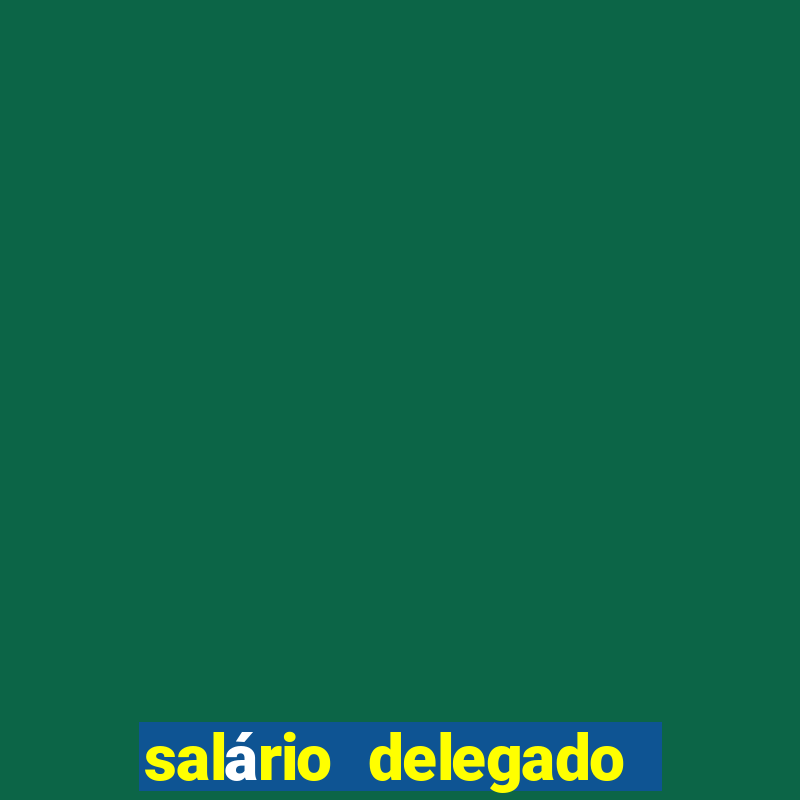 salário delegado